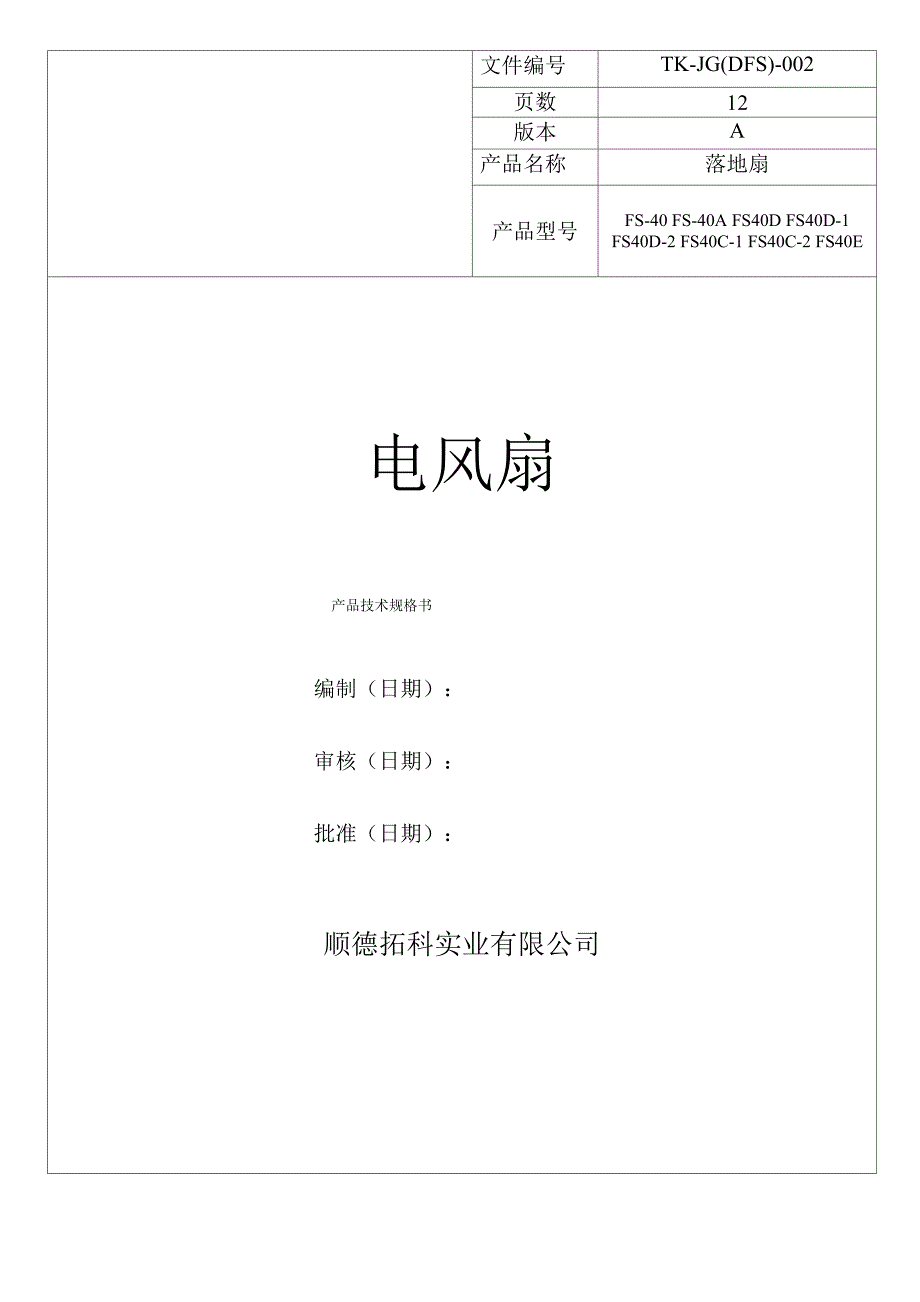 | 文件编号 | TK-JG(DFS)-002 |
|---|---|
| 页数 | 12 |
| 版本 | A |
| 产品名称 | 落地扇 |
| 产品型号 | FS-40 FS-40A FS40D FS40D-1 FS40D-2 FS40C-1 FS40C-2 FS40E |

电风扇

产品技术规格书

编制（日期）：

审核（日期）：

批准（日期）：

顺德拓科实业有限公司